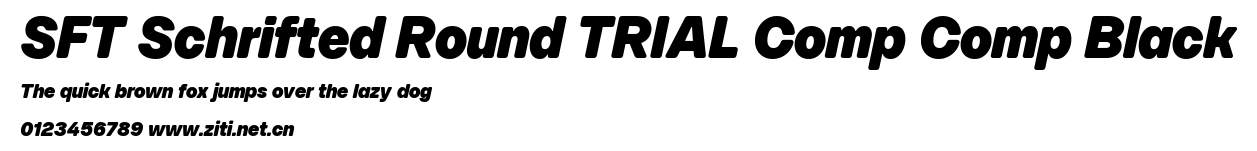 SFT Schrifted Round TRIAL Comp Comp Black

The quick brown fox jumps over the lazy dog

0123456789 www.ziti.net.cn